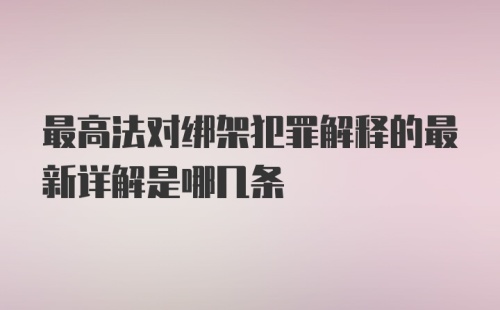 最高法对绑架犯罪解释的最新详解是哪几条